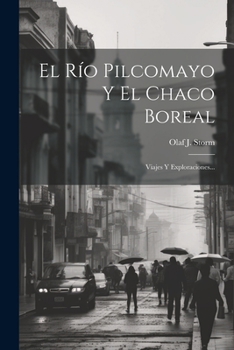 El Río Pilcomayo Y El Chaco Boreal

Olaf J. Storm

Viajes Y Exploraciones...